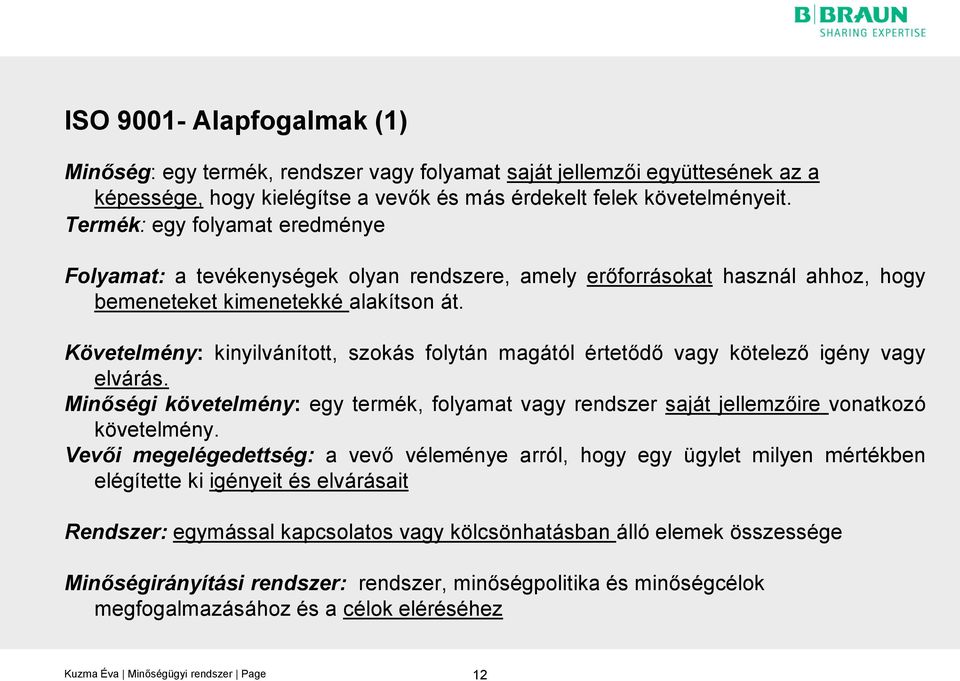 B|BRAUN
SHARING EXPERTISE

ISO 9001- Alapfogalmak (1)

Minőség: egy termék, rendszer vagy folyamat saját jellemzői együttesének az a képessége, hogy kielégítse a vevők és más érdekelt felek követelményeit.
Termék: egy folyamat eredménye

Folyamat: a tevékenységek olyan rendszere, amely erőforrásokat használ ahhoz, hogy bemeneteket kimenetekké alakítson át.

Követelmény: kinyilvánított, szokás folytán magától értetődő vagy kötelező igény vagy elvárás.
Minőségi követelmény: egy termék, folyamat vagy rendszer saját jellemzőire vonatkozó követelmény.
Vevői megelégedettség: a vevő véleménye arról, hogy egy ügylet milyen mértékben elégítette ki igényeit és elvárásait

Rendszer: egymással kapcsolatos vagy kölcsönhatásban álló elemek összessége

Minőségirányítási rendszer: rendszer, minőségpolitika és minőségcélok megfogalmazásához és a célok eléréséhez

Kuzma Éva | Minőségügyi rendszer | Page 12